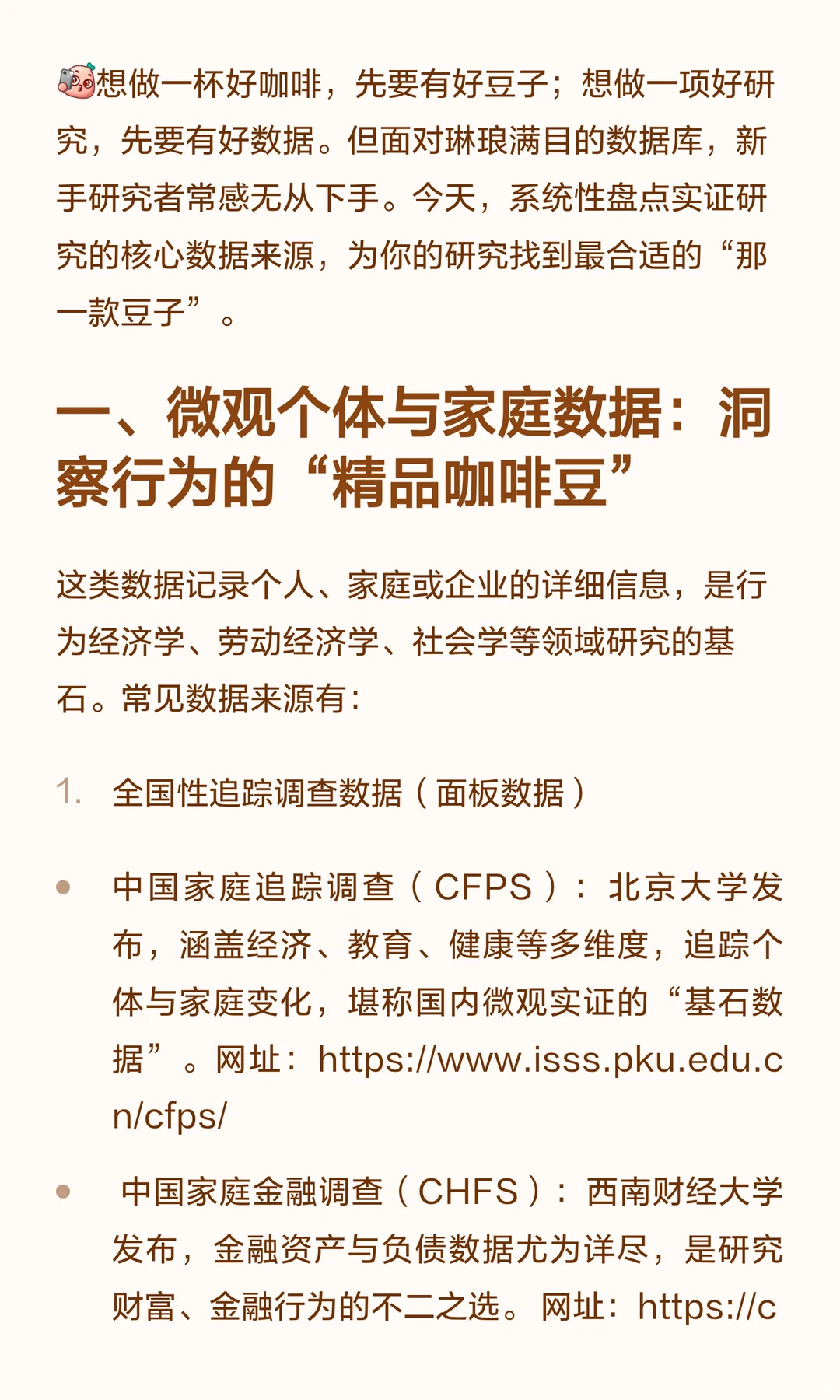 想做一杯好咖啡，先要有好豆子；想做一项好研究，先要有好数据。但面对琳琅满目的数据库，新手研究者常感无从下手。今天，系统性盘点实证研究的核心数据来源，为你的研究找到最合适的“那一款豆子”。

一、微观个体与家庭数据：洞察行为的“精品咖啡豆”

这类数据记录个人、家庭或企业的详细信息，是行为经济学、劳动经济学、社会学等领域研究的基石。常见数据来源有：

1. 全国性追踪调查数据（面板数据）

• 中国家庭追踪调查（CFPS）：北京大学发布，涵盖经济、教育、健康等多维度，追踪个体与家庭变化，堪称国内微观实证的“基石数据”。网址：https://www.isss.pku.edu.cn/cfps/

• 中国家庭金融调查（CHFS）：西南财经大学发布，金融资产与负债数据尤为详尽，是研究财富、金融行为的不二之选。网址：https://c